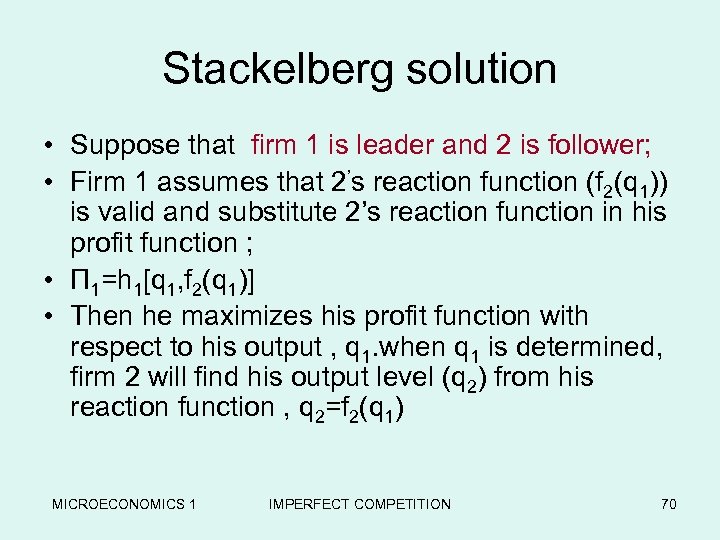 Stackelberg solution

• Suppose that firm 1 is leader and 2 is follower;

• Firm 1 assumes that 2's reaction function ($f_2(q_1)$) is valid and substitute 2's reaction function in his profit function ;

• $\Pi_1=h_1[q_1,f_2(q_1)]$

• Then he maximizes his profit function with respect to his output , $q_1$.when $q_1$ is determined, firm 2 will find his output level ($q_2$) from his reaction function , $q_2=f_2(q_1)$

MICROECONOMICS 1 IMPERFECT COMPETITION 70